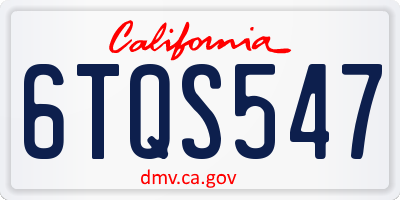 California

6TQS547

dmv.ca.gov